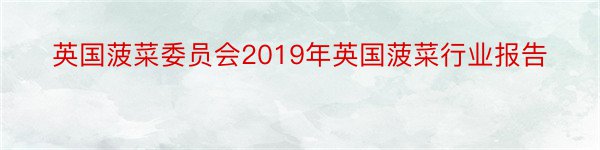 英国菠菜委员会2019年英国菠菜行业报告